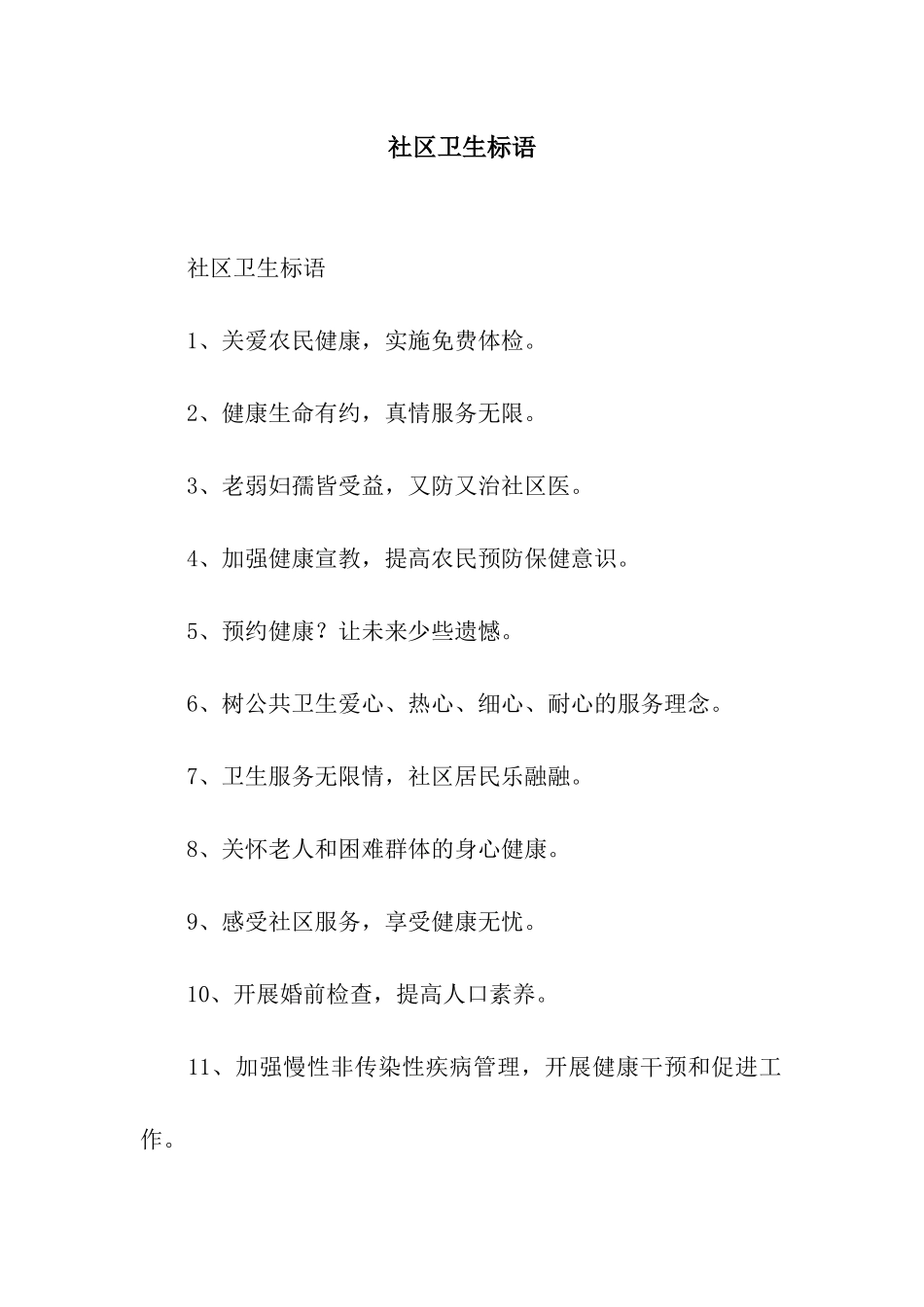 社区卫生标语

社区卫生标语

1、关爱农民健康，实施免费体检。

2、健康生命有约，真情服务无限。

3、老弱妇孺皆受益，又防又治社区医。

4、加强健康宣教，提高农民预防保健意识。

5、预约健康？让未来少些遗憾。

6、树公共卫生爱心、热心、细心、耐心的服务理念。

7、卫生服务无限情，社区居民乐融融。

8、关怀老人和困难群体的身心健康。

9、感受社区服务，享受健康无忧。

10、开展婚前检查，提高人口素养。

11、加强慢性非传染性疾病管理，开展健康干预和促进工作。